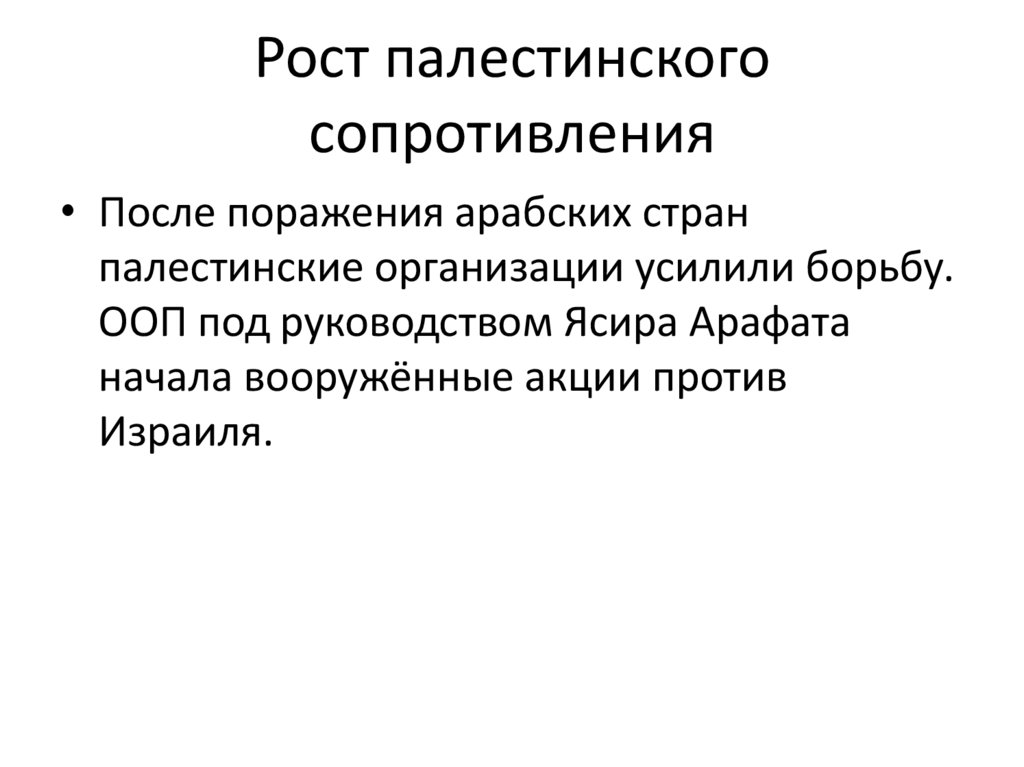 Рост палестинского сопротивления

• После поражения арабских стран палестинские организации усилили борьбу. ООП под руководством Ясира Арафата начала вооружённые акции против Израиля.